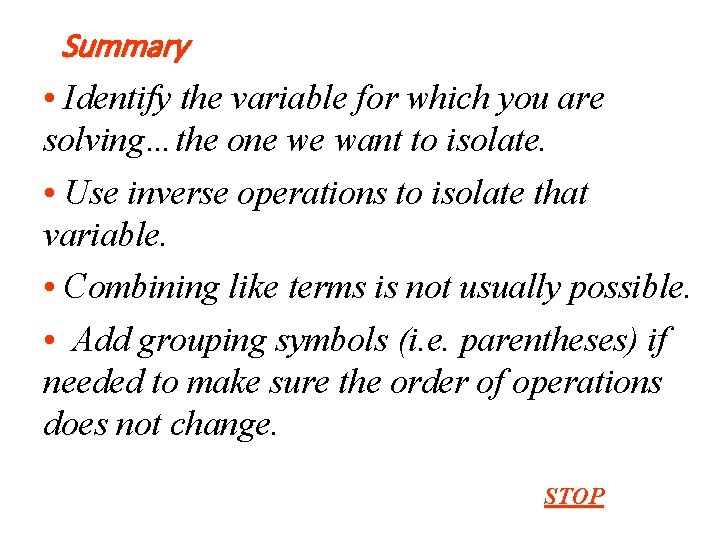 Summary

• Identify the variable for which you are solving…the one we want to isolate.

• Use inverse operations to isolate that variable.

• Combining like terms is not usually possible.

• Add grouping symbols (i.e. parentheses) if needed to make sure the order of operations does not change.

STOP